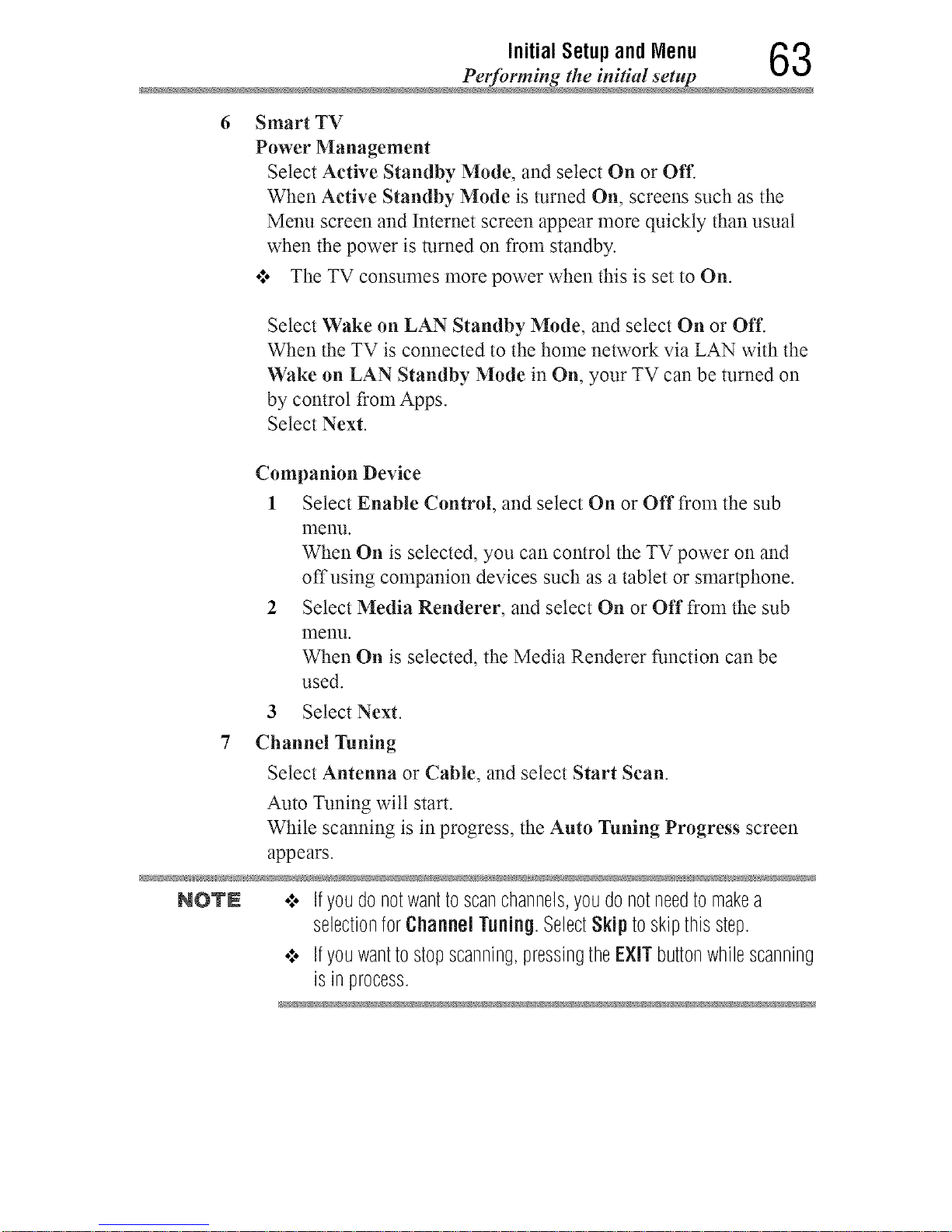 Initial Setup and Menu
Performing the initial setup
63

6 Smart TV

Power Management

Select Active Standby Mode, and select On or Off.
When Active Standby Mode is turned On, screens such as the Menu screen and Internet screen appear more quickly than usual when the power is turned on from standby.

❖ The TV consumes more power when this is set to On.

Select Wake on LAN Standby Mode, and select On or Off.
When the TV is connected to the home network via LAN with the Wake on LAN Standby Mode in On, your TV can be turned on by control from Apps.
Select Next.

Companion Device

1 Select Enable Control, and select On or Off from the sub menu.
When On is selected, you can control the TV power on and off using companion devices such as a tablet or smartphone.

2 Select Media Renderer, and select On or Off from the sub menu.
When On is selected, the Media Renderer function can be used.

3 Select Next.

7 Channel Tuning

Select Antenna or Cable, and select Start Scan.

Auto Tuning will start.
While scanning is in progress, the Auto Tuning Progress screen appears.

NOTE

❖ If you do not want to scan channels, you do not need to make a selection for Channel Tuning. Select Skip to skip this step.

❖ If you want to stop scanning, pressing the EXIT button while scanning is in process.